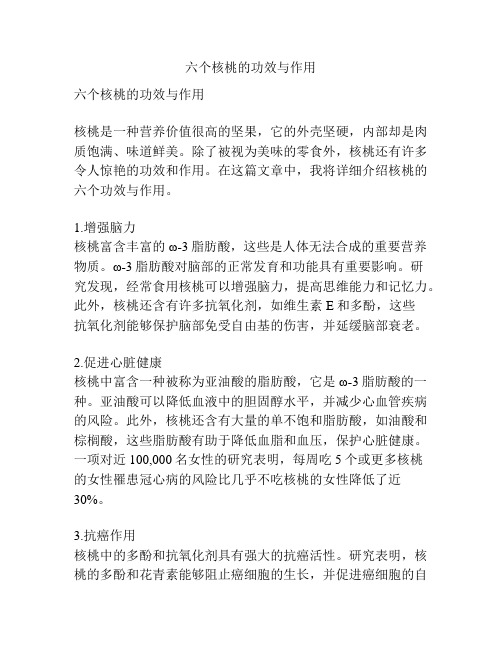 六个核桃的功效与作用

六个核桃的功效与作用

核桃是一种营养价值很高的坚果，它的外壳坚硬，内部却是肉质饱满、味道鲜美。除了被视为美味的零食外，核桃还有许多令人惊艳的功效和作用。在这篇文章中，我将详细介绍核桃的六个功效与作用。

1.增强脑力
核桃富含丰富的 ω-3 脂肪酸，这些是人体无法合成的重要营养物质。ω-3 脂肪酸对脑部的正常发育和功能具有重要影响。研究发现，经常食用核桃可以增强脑力，提高思维能力和记忆力。此外，核桃还含有许多抗氧化剂，如维生素 E 和多酚，这些抗氧化剂能够保护脑部免受自由基的伤害，并延缓脑部衰老。

2.促进心脏健康
核桃中富含一种被称为亚油酸的脂肪酸，它是 ω-3 脂肪酸的一种。亚油酸可以降低血液中的胆固醇水平，并减少心血管疾病的风险。此外，核桃还含有大量的单不饱和脂肪酸，如油酸和棕榈酸，这些脂肪酸有助于降低血脂和血压，保护心脏健康。一项对近 100,000 名女性的研究表明，每周吃 5 个或更多核桃的女性罹患冠心病的风险比几乎不吃核桃的女性降低了近 30%。

3.抗癌作用
核桃中的多酚和抗氧化剂具有强大的抗癌活性。研究表明，核桃的多酚和花青素能够阻止癌细胞的生长，并促进癌细胞的自